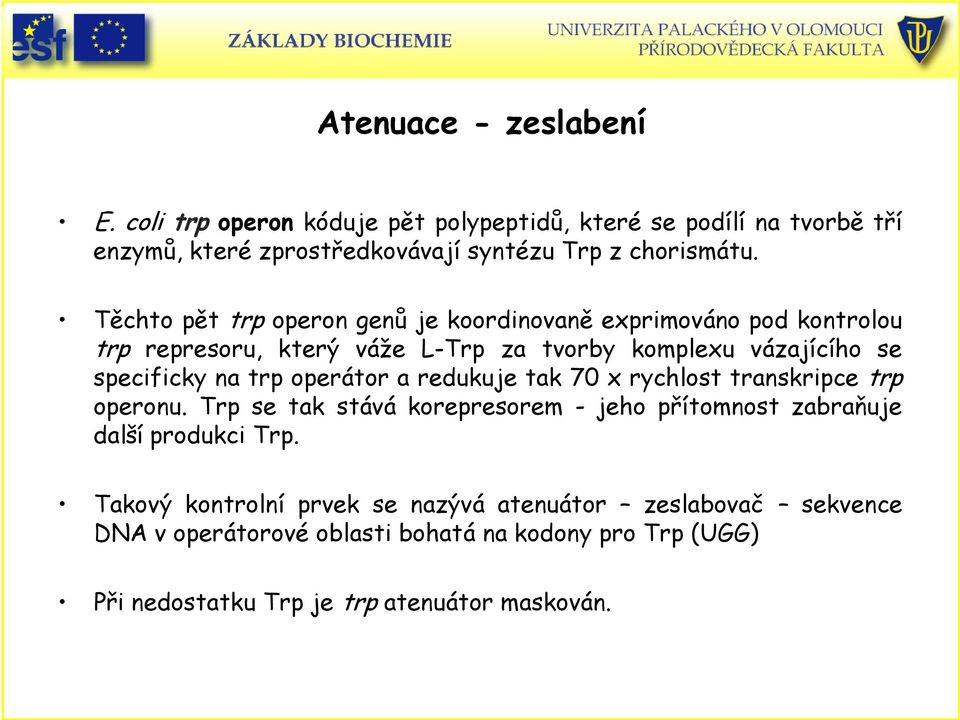 esf

ZÁKLADY BIOCHEMIE

UNIVERZITA PALACKÉHO V OLOMOUCI
PŘÍRODOVĚDECKÁ FAKULTA

Atenuace - zeslabení

• E. coli trp operon kóduje pět polypeptidů, které se podílí na tvorbě tří enzymů, které zprostředkovávají syntézu Trp z chorismátu.

• Těchto pět trp operon genů je koordinovaně exprimováno pod kontrolou trp represoru, který váže L-Trp za tvorby komplexu vázajícího se specificky na trp operátor a redukuje tak 70 x rychlost transkripce trp operonu. Trp se tak stává korepresorem - jeho přítomnost zabraňuje další produkci Trp.

• Takový kontrolní prvek se nazývá atenuátor – zeslabovač – sekvence DNA v operátorové oblasti bohatá na kodony pro Trp (UGG)

• Při nedostatku Trp je trp atenuátor maskován.